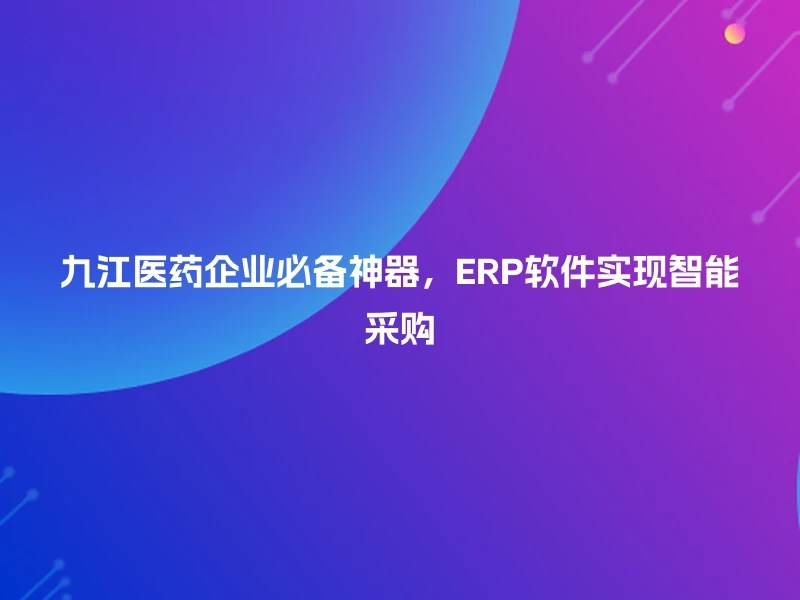 九江医药企业必备神器，ERP软件实现智能采购